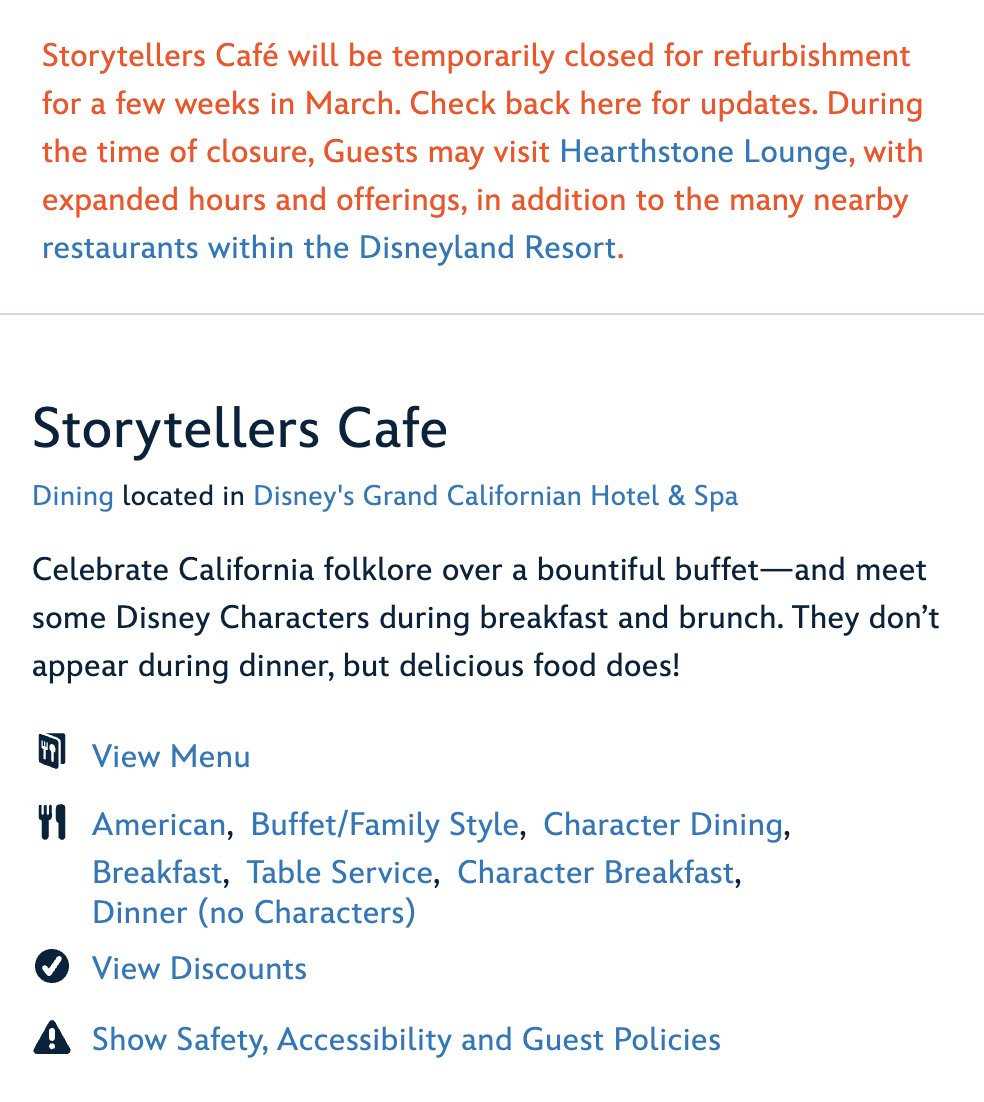 Storytellers Café will be temporarily closed for refurbishment for a few weeks in March. Check back here for updates. During the time of closure, Guests may visit Hearthstone Lounge, with expanded hours and offerings, in addition to the many nearby restaurants within the Disneyland Resort.

Storytellers Cafe

Dining located in Disney's Grand Californian Hotel & Spa

Celebrate California folklore over a bountiful buffet—and meet some Disney Characters during breakfast and brunch. They don't appear during dinner, but delicious food does!

View Menu

American, Buffet/Family Style, Character Dining, Breakfast, Table Service, Character Breakfast, Dinner (no Characters)

View Discounts

Show Safety, Accessibility and Guest Policies